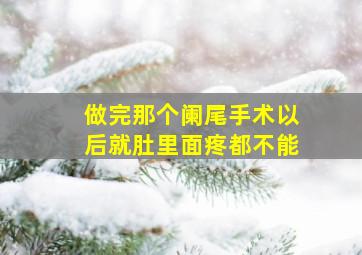 做完那个阑尾手术以后就肚里面疼都不能